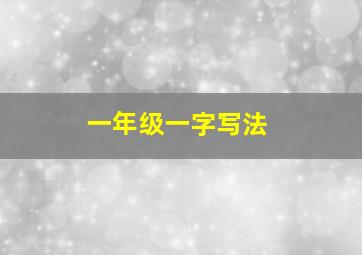 一年级一字写法